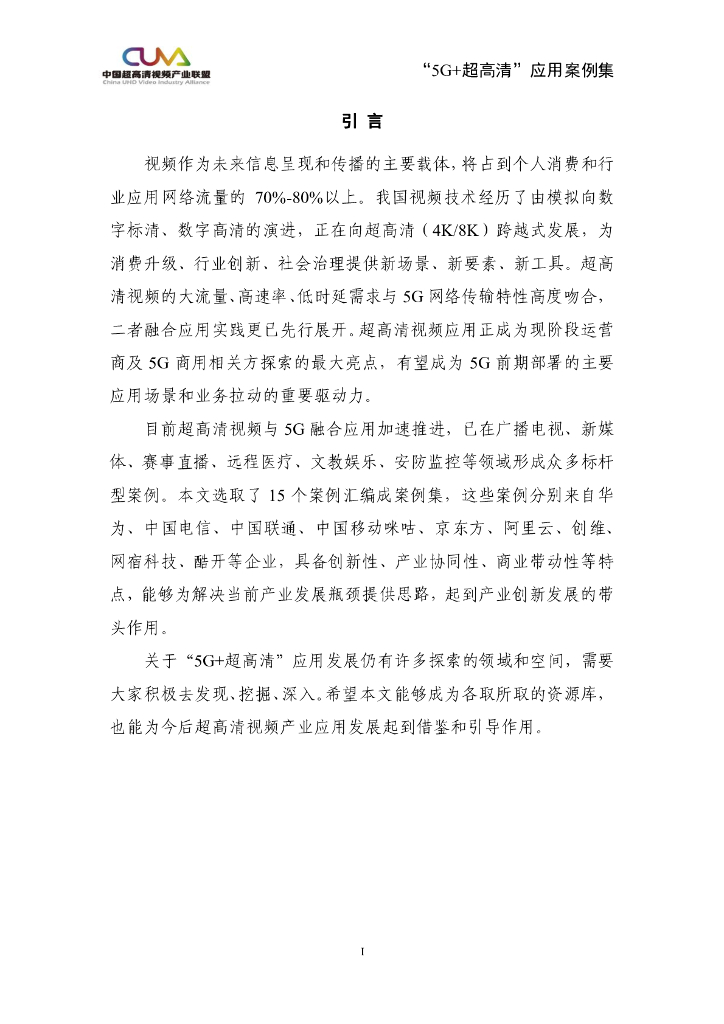 CUVA
中国超高清视频产业联盟
China UHD Video Industry Alliance

“5G+超高清”应用案例集

引 言

视频作为未来信息呈现和传播的主要载体，将占到个人消费和行业应用网络流量的 70%-80%以上。我国视频技术经历了由模拟向数字标清、数字高清的演进，正在向超高清（4K/8K）跨越式发展，为消费升级、行业创新、社会治理提供新场景、新要素、新工具。超高清视频的大流量、高速率、低时延需求与 5G 网络传输特性高度吻合，二者融合应用实践更已先行展开。超高清视频应用正成为现阶段运营商及 5G 商用相关方探索的最大亮点，有望成为 5G 前期部署的主要应用场景和业务拉动的重要驱动力。

目前超高清视频与 5G 融合应用加速推进，已在广播电视、新媒体、赛事直播、远程医疗、文教娱乐、安防监控等领域形成众多标杆型案例。本文选取了 15 个案例汇编成案例集，这些案例分别来自华为、中国电信、中国联通、中国移动咪咕、京东方、阿里云、创维、网宿科技、酷开等企业，具备创新性、产业协同性、商业带动性等特点，能够为解决当前产业发展瓶颈提供思路，起到产业创新发展的带头作用。

关于“5G+超高清”应用发展仍有许多探索的领域和空间，需要大家积极去发现、挖掘、深入。希望本文能够成为各取所取的资源库，也能为今后超高清视频产业应用发展起到借鉴和引导作用。

I